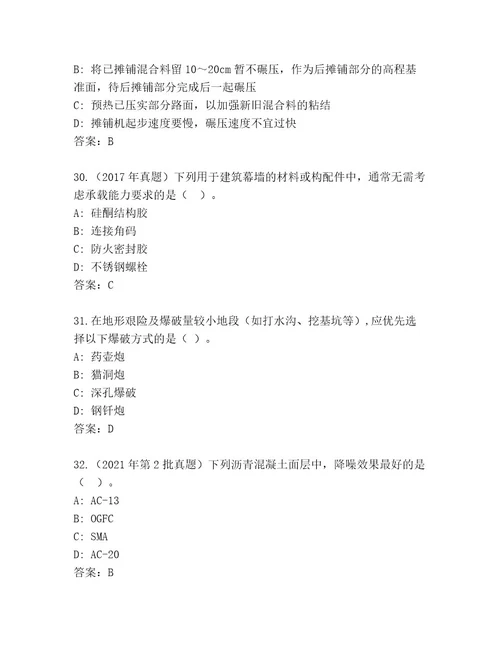 B: 将已摊铺混合料留 10～20cm 暂不碾压，作为后摊铺部分的高程基准面，待后摊铺部分完成后一起碾压
C: 预热已压实部分路面，以加强新旧混合料的粘结
D: 摊铺机起步速度要慢，碾压速度不宜过快
答案：B

30.（2017 年真题）下列用于建筑幕墙的材料或构配件中，通常无需考虑承载能力要求的是（　）。
A: 硅酮结构胶
B: 连接角码
C: 防火密封胶
D: 不锈钢螺栓
答案：C

31.在地形艰险及爆破量较小地段（如打水沟、挖基坑等），应优先选择以下爆破方式的是（ ）。
A: 药壶炮
B: 猫洞炮
C: 深孔爆破
D: 钢钎炮
答案：D

32.（2021 年第 2 批真题）下列沥青混凝土面层中，降噪效果最好的是（　）。
A: AC-13
B: OGFC
C: SMA
D: AC-20
答案：B